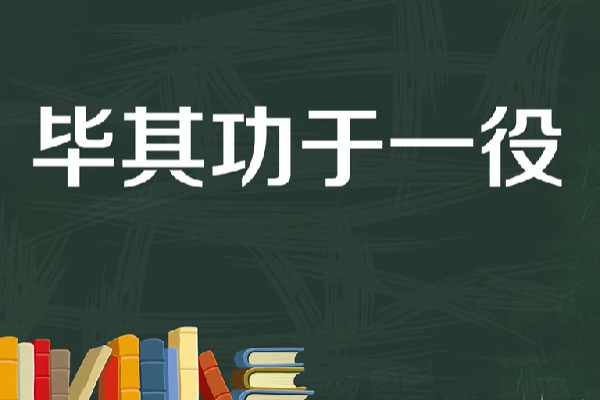 毕其功于一役